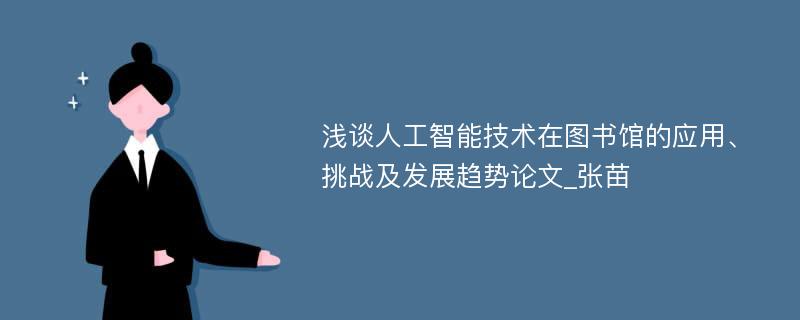 浅谈人工智能技术在图书馆的应用、挑战及发展趋势论文_张苗